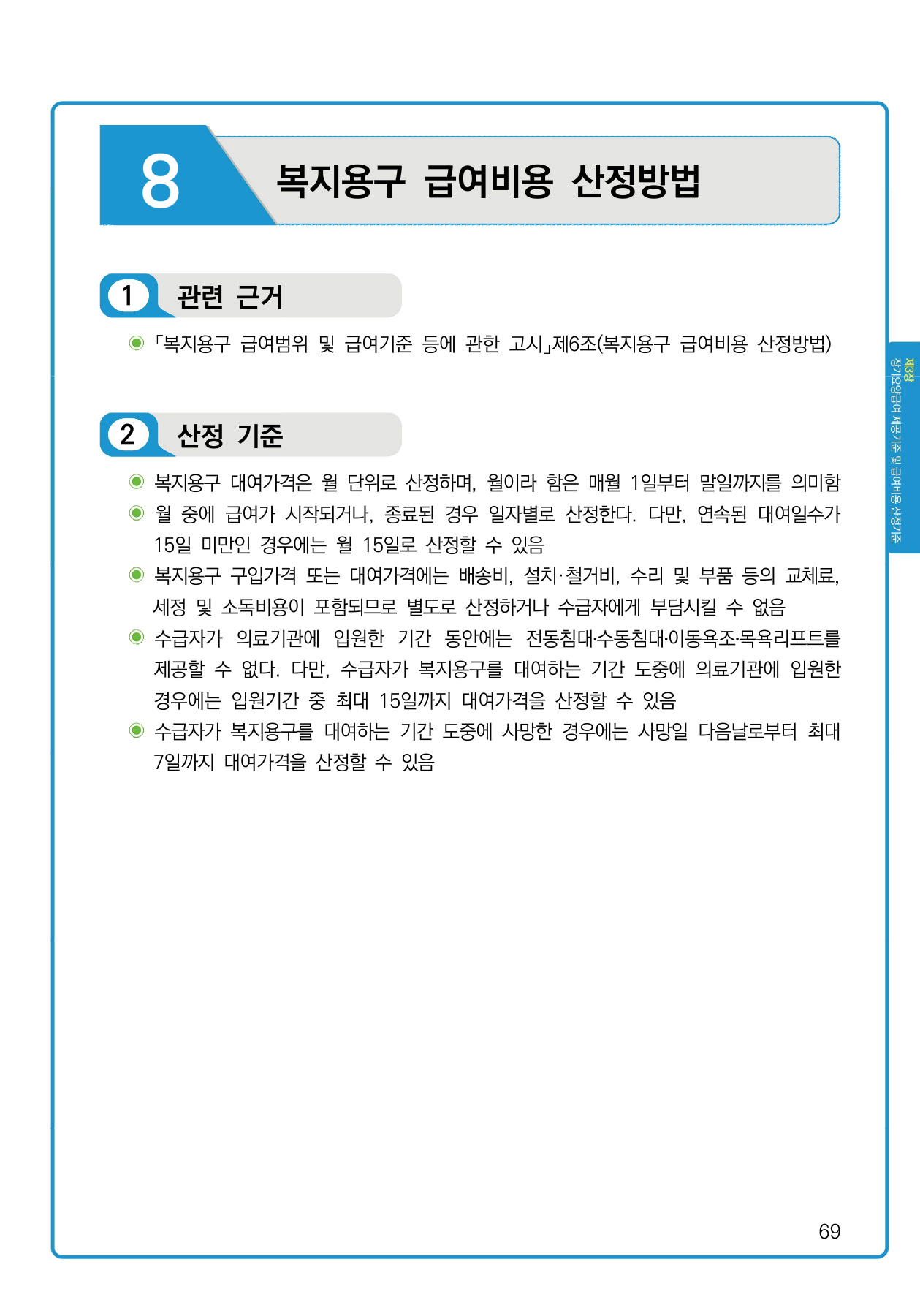 8 복지용구 급여비용 산정방법

1 관련 근거

◉ 「복지용구 급여범위 및 급여기준 등에 관한 고시」제6조(복지용구 급여비용 산정방법)

제3장
장기요양급여 제공기준 및 급여비용 산정기준

2 산정 기준

◉ 복지용구 대여가격은 월 단위로 산정하며, 월이라 함은 매월 1일부터 말일까지를 의미함

◉ 월 중에 급여가 시작되거나, 종료된 경우 일자별로 산정한다. 다만, 연속된 대여일수가 15일 미만인 경우에는 월 15일로 산정할 수 있음

◉ 복지용구 구입가격 또는 대여가격에는 배송비, 설치·철거비, 수리 및 부품 등의 교체료, 세정 및 소독비용이 포함되므로 별도로 산정하거나 수급자에게 부담시킬 수 없음

◉ 수급자가 의료기관에 입원한 기간 동안에는 전동침대·수동침대·이동욕조·목욕리프트를 제공할 수 없다. 다만, 수급자가 복지용구를 대여하는 기간 도중에 의료기관에 입원한 경우에는 입원기간 중 최대 15일까지 대여가격을 산정할 수 있음

◉ 수급자가 복지용구를 대여하는 기간 도중에 사망한 경우에는 사망일 다음날로부터 최대 7일까지 대여가격을 산정할 수 있음

69